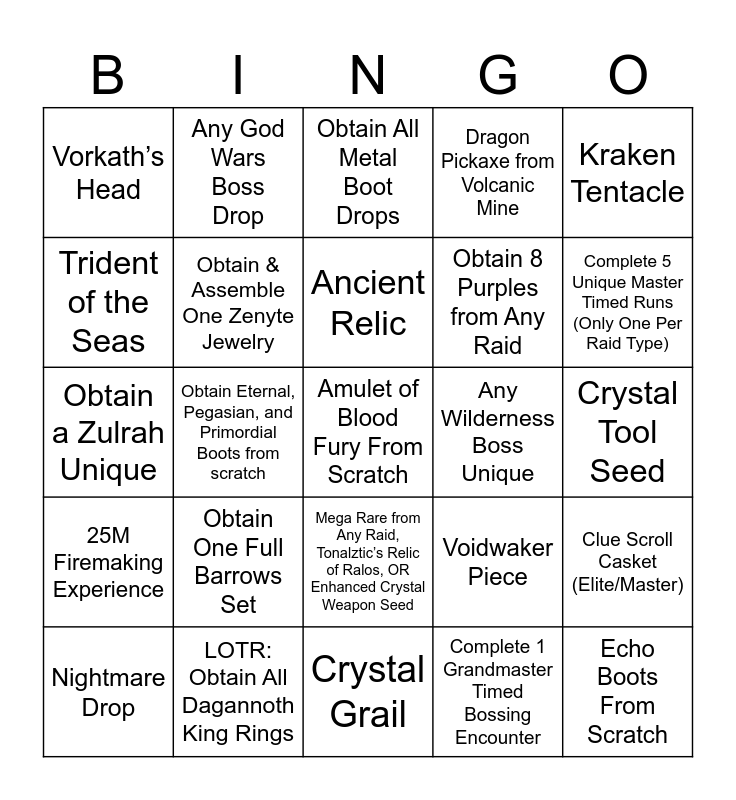 | B | I | N | G | O |
|---|---|---|---|---|
| Vorkath's Head | Any God Wars Boss Drop | Obtain All Metal Boot Drops | Dragon Pickaxe from Volcanic Mine | Kraken Tentacle |
| Trident of the Seas | Obtain & Assemble One Zenyte Jewelry | Ancient Relic | Obtain 8 Purples from Any Raid | Complete 5 Unique Master Timed Runs (Only One Per Raid Type) |
| Obtain a Zulrah Unique | Obtain Eternal, Pegasian, and Primordial Boots from scratch | Amulet of Blood Fury From Scratch | Any Wilderness Boss Unique | Crystal Tool Seed |
| 25M Firemaking Experience | Obtain One Full Barrows Set | Mega Rare from Any Raid, Tonalztic's Relic of Ralos, OR Enhanced Crystal Weapon Seed | Voidwaker Piece | Clue Scroll Casket (Elite/Master) |
| Nightmare Drop | LOTR: Obtain All Dagannoth King Rings | Crystal Grail | Complete 1 Grandmaster Timed Bossing Encounter | Echo Boots From Scratch |